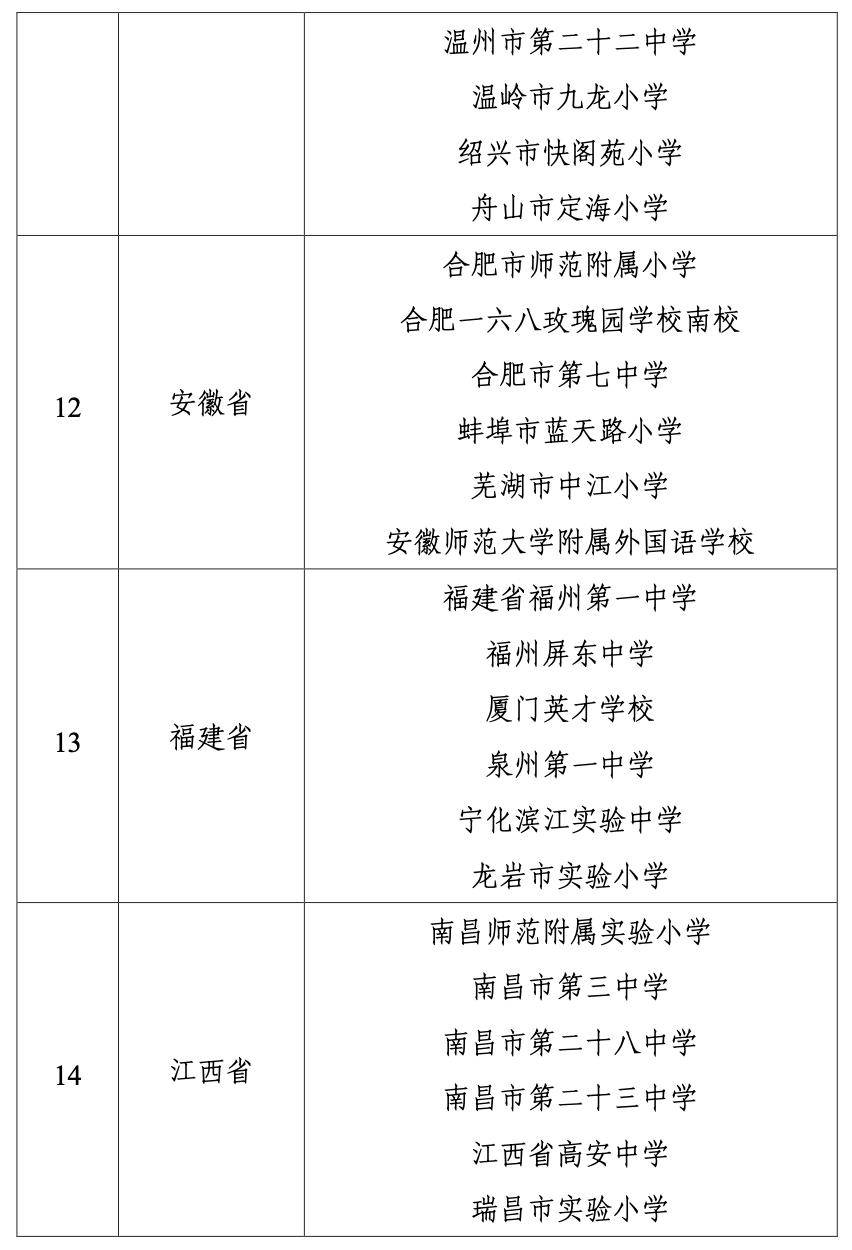 |  |  |  |
|---|---|---|
|  |  | 温州市第二十二中学<br>温岭市九龙小学<br>绍兴市快阁苑小学<br>舟山市定海小学 |
| 12 | 安徽省 | 合肥市师范附属小学<br>合肥一六八玫瑰园学校南校<br>合肥市第七中学<br>蚌埠市蓝天路小学<br>芜湖市中江小学<br>安徽师范大学附属外国语学校 |
| 13 | 福建省 | 福建省福州第一中学<br>福州屏东中学<br>厦门英才学校<br>泉州第一中学<br>宁化滨江实验中学<br>龙岩市实验小学 |
| 14 | 江西省 | 南昌师范附属实验小学<br>南昌市第三中学<br>南昌市第二十八中学<br>南昌市第二十三中学<br>江西省高安中学<br>瑞昌市实验小学 |